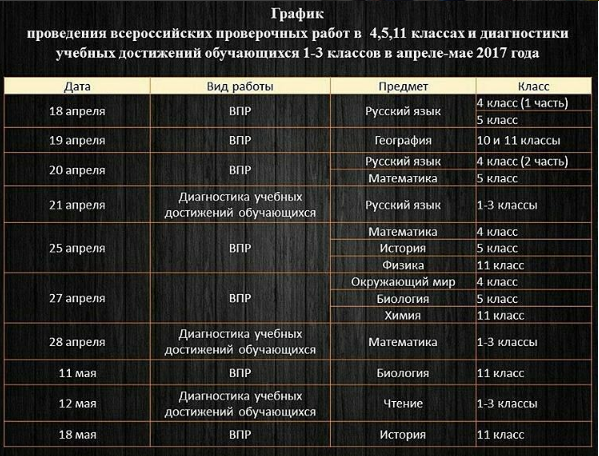 График
проведения всероссийских проверочных работ в 4,5,11 классах и диагностики учебных достижений обучающихся 1-3 классов в апреле-мае 2017 года

| Дата | Вид работы | Предмет | Класс |
|---|---|---|---|
| 18 апреля | ВПР | Русский язык | 4 класс (1 часть) |
| | | | 5 класс |
| 19 апреля | ВПР | География | 10 и 11 классы |
| 20 апреля | ВПР | Русский язык | 4 класс (2 часть) |
| | | Математика | 5 класс |
| 21 апреля | Диагностика учебных достижений обучающихся | Русский язык | 1-3 классы |
| 25 апреля | ВПР | Математика | 4 класс |
| | | История | 5 класс |
| | | Физика | 11 класс |
| 27 апреля | ВПР | Окружающий мир | 4 класс |
| | | Биология | 5 класс |
| | | Химия | 11 класс |
| 28 апреля | Диагностика учебных достижений обучающихся | Математика | 1-3 классы |
| 11 мая | ВПР | Биология | 11 класс |
| 12 мая | Диагностика учебных достижений обучающихся | Чтение | 1-3 классы |
| 18 мая | ВПР | История | 11 класс |